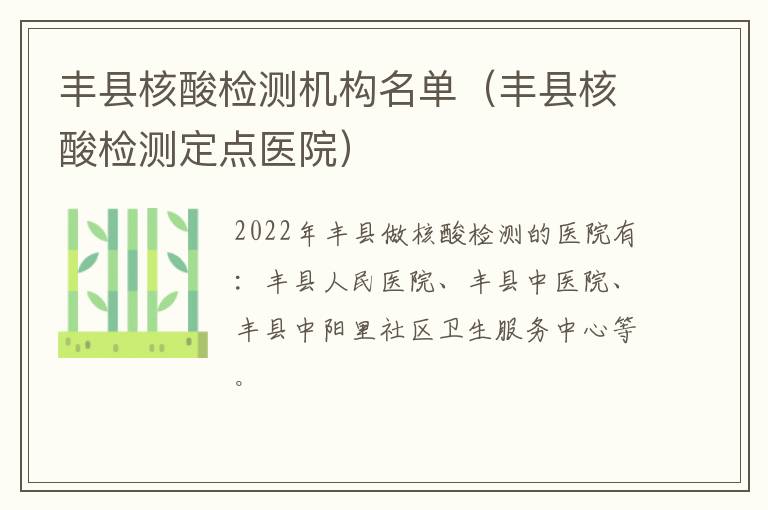 丰县核酸检测机构名单（丰县核酸检测定点医院）

2022年丰县做核酸检测的医院有：丰县人民医院、丰县中医院、丰县中阳里社区卫生服务中心等。